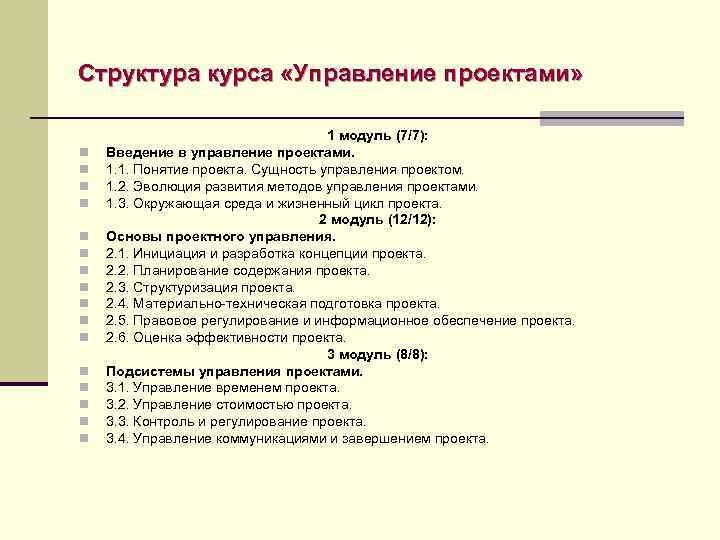 Структура курса «Управление проектами»

1 модуль (7/7):

Введение в управление проектами.

1.1. Понятие проекта. Сущность управления проектом.

1.2. Эволюция развития методов управления проектами.

1.3. Окружающая среда и жизненный цикл проекта.

2 модуль (12/12):

Основы проектного управления.

2.1. Инициация и разработка концепции проекта.

2.2. Планирование содержания проекта.

2.3. Структуризация проекта.

2.4. Материально-техническая подготовка проекта.

2.5. Правовое регулирование и информационное обеспечение проекта.

2.6. Оценка эффективности проекта.

3 модуль (8/8):

Подсистемы управления проектами.

3.1. Управление временем проекта.

3.2. Управление стоимостью проекта.

3.3. Контроль и регулирование проекта.

3.4. Управление коммуникациями и завершением проекта.